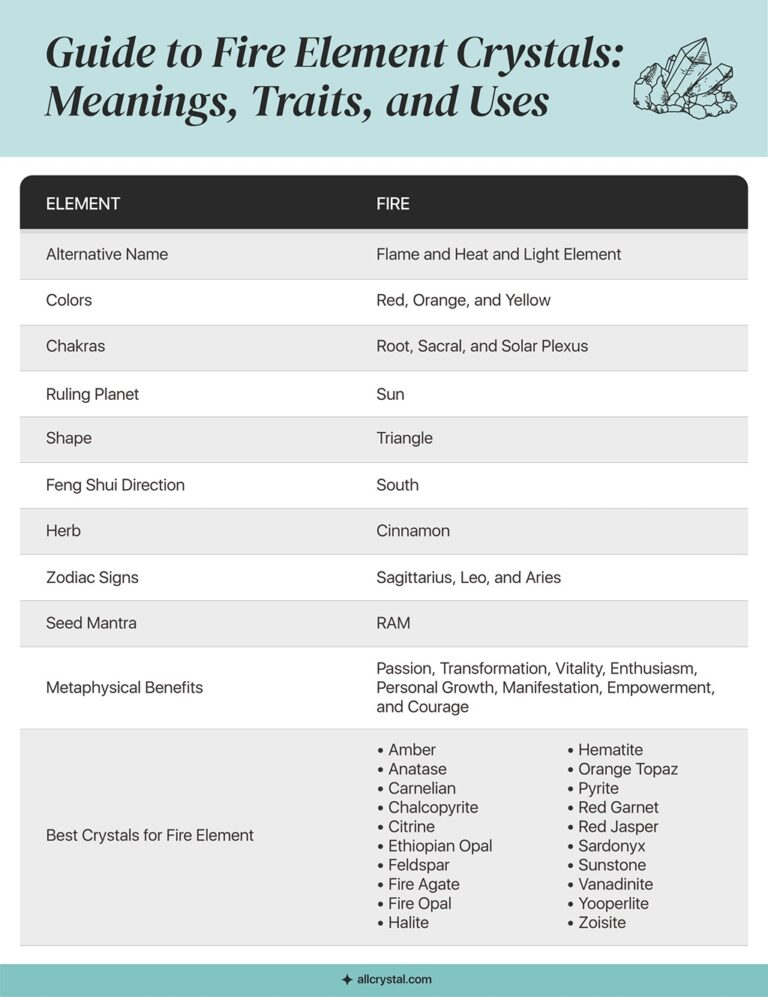 Guide to Fire Element Crystals: Meanings, Traits, and Uses

| ELEMENT | FIRE |
|---|---|
| Alternative Name | Flame and Heat and Light Element |
| Colors | Red, Orange, and Yellow |
| Chakras | Root, Sacral, and Solar Plexus |
| Ruling Planet | Sun |
| Shape | Triangle |
| Feng Shui Direction | South |
| Herb | Cinnamon |
| Zodiac Signs | Sagittarius, Leo, and Aries |
| Seed Mantra | RAM |
| Metaphysical Benefits | Passion, Transformation, Vitality, Enthusiasm, Personal Growth, Manifestation, Empowerment, and Courage |
| Best Crystals for Fire Element | • Amber • Anatase • Carnelian • Chalcopyrite • Citrine • Ethiopian Opal • Feldspar • Fire Agate • Fire Opal • Halite • Hematite • Orange Topaz • Pyrite • Red Garnet • Red Jasper • Sardonyx • Sunstone • Vanadinite • Yooperlite • Zoisite |

allcrystal.com